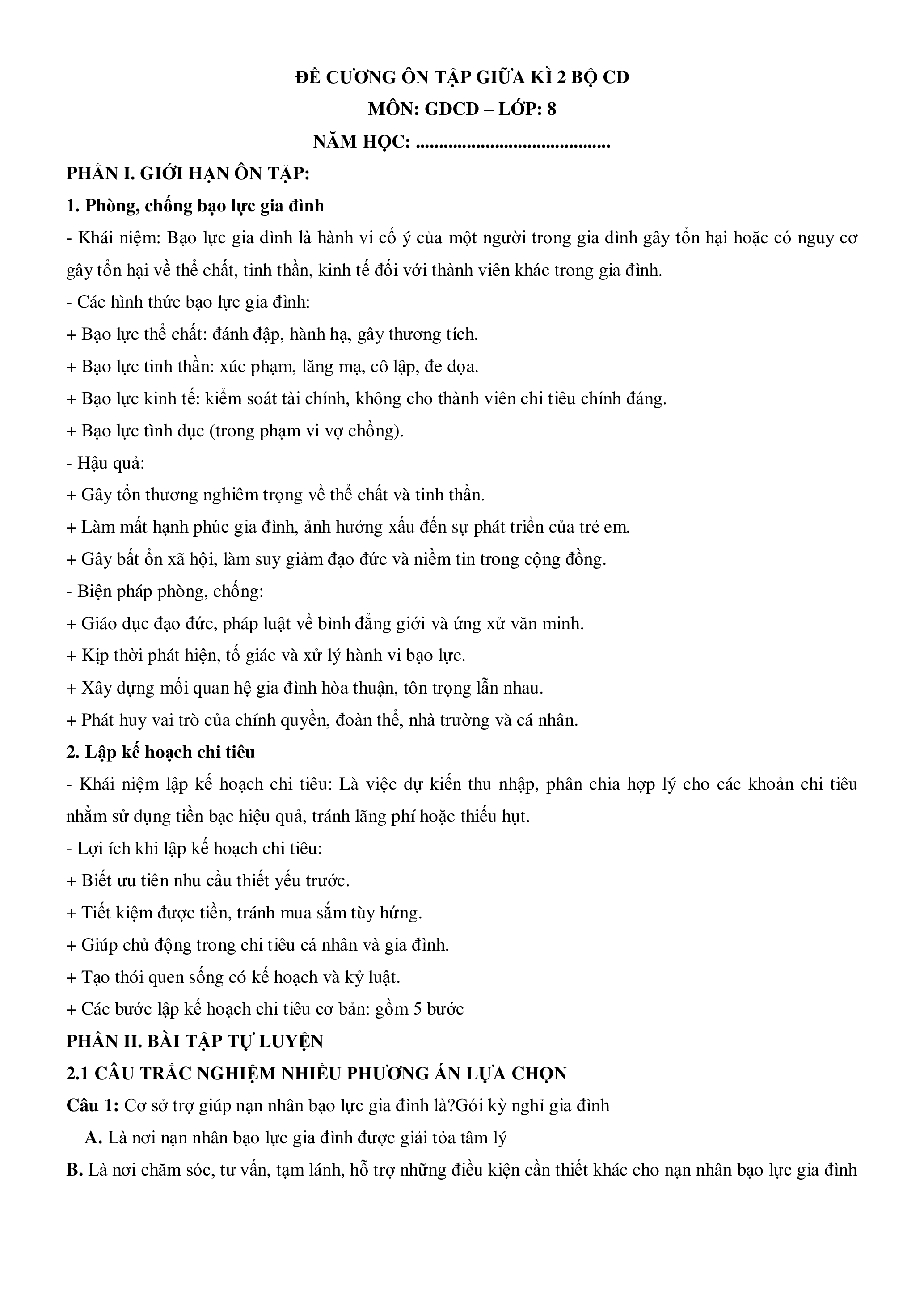 ĐỀ CƯƠNG ÔN TẬP GIỮA KÌ 2 BỘ CD

MÔN: GDCD – LỚP: 8

NĂM HỌC: ____

PHẦN I. GIỚI HẠN ÔN TẬP:

1. Phòng, chống bạo lực gia đình

- Khái niệm: Bạo lực gia đình là hành vi cố ý của một người trong gia đình gây tổn hại hoặc có nguy cơ gây tổn hại về thể chất, tinh thần, kinh tế đối với thành viên khác trong gia đình.

- Các hình thức bạo lực gia đình:

+ Bạo lực thể chất: đánh đập, hành hạ, gây thương tích.

+ Bạo lực tinh thần: xúc phạm, lăng mạ, cô lập, đe dọa.

+ Bạo lực kinh tế: kiểm soát tài chính, không cho thành viên chi tiêu chính đáng.

+ Bạo lực tình dục (trong phạm vi vợ chồng).

- Hậu quả:

+ Gây tổn thương nghiêm trọng về thể chất và tinh thần.

+ Làm mất hạnh phúc gia đình, ảnh hưởng xấu đến sự phát triển của trẻ em.

+ Gây bất ổn xã hội, làm suy giảm đạo đức và niềm tin trong cộng đồng.

- Biện pháp phòng, chống:

+ Giáo dục đạo đức, pháp luật về bình đẳng giới và ứng xử văn minh.

+ Kịp thời phát hiện, tố giác và xử lý hành vi bạo lực.

+ Xây dựng mối quan hệ gia đình hòa thuận, tôn trọng lẫn nhau.

+ Phát huy vai trò của chính quyền, đoàn thể, nhà trường và cá nhân.

2. Lập kế hoạch chi tiêu

- Khái niệm lập kế hoạch chi tiêu: Là việc dự kiến thu nhập, phân chia hợp lý cho các khoản chi tiêu nhằm sử dụng tiền bạc hiệu quả, tránh lãng phí hoặc thiếu hụt.

- Lợi ích khi lập kế hoạch chi tiêu:

+ Biết ưu tiên nhu cầu thiết yếu trước.

+ Tiết kiệm được tiền, tránh mua sắm tùy hứng.

+ Giúp chủ động trong chi tiêu cá nhân và gia đình.

+ Tạo thói quen sống có kế hoạch và kỷ luật.

+ Các bước lập kế hoạch chi tiêu cơ bản: gồm 5 bước

PHẦN II. BÀI TẬP TỰ LUYỆN

2.1 CÂU TRẮC NGHIỆM NHIỀU PHƯƠNG ÁN LỰA CHỌN

Câu 1: Cơ sở trợ giúp nạn nhân bạo lực gia đình là?Gói kỳ nghỉ gia đình

A. Là nơi nạn nhân bạo lực gia đình được giải tỏa tâm lý

B. Là nơi chăm sóc, tư vấn, tạm lánh, hỗ trợ những điều kiện cần thiết khác cho nạn nhân bạo lực gia đình